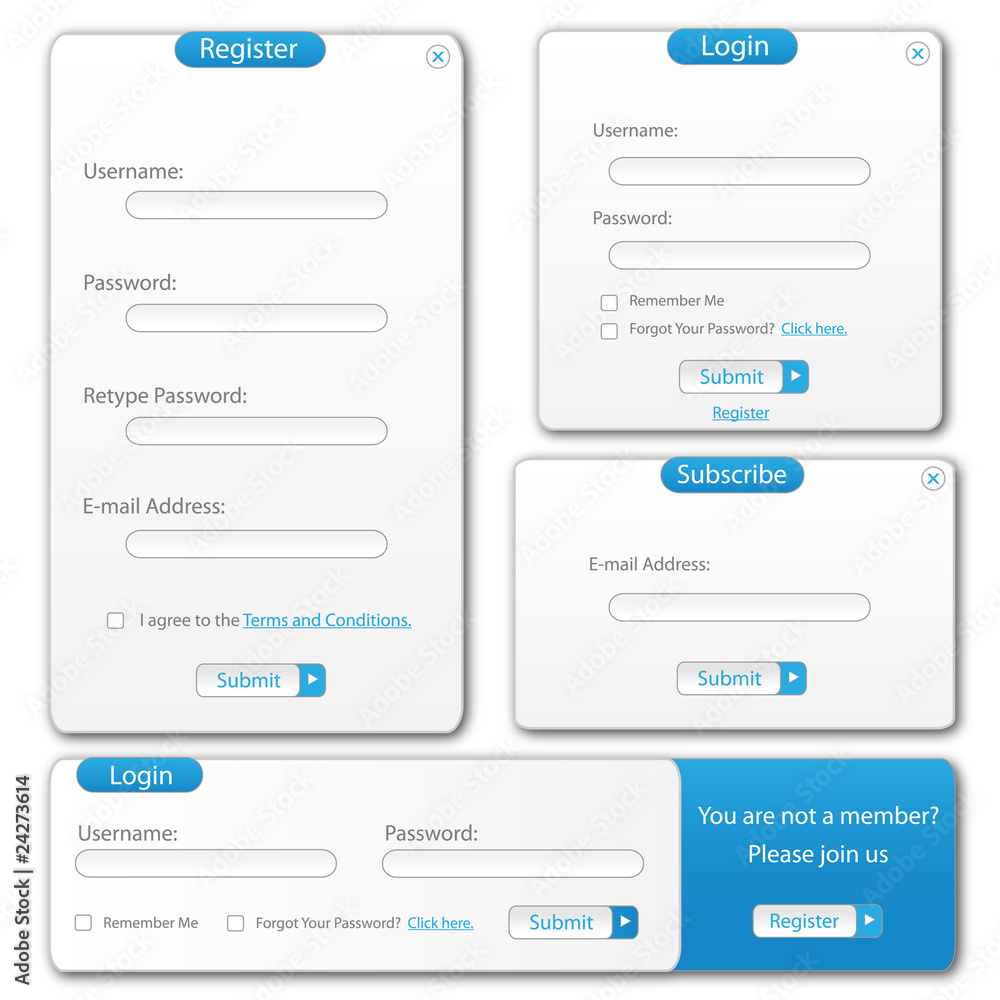 Register

Username:

Password:

Retype Password:

E-mail Address:

I agree to the Terms and Conditions.

Submit

Login

Username:

Password:

Remember Me

Forgot Your Password? Click here.

Submit

Register

Subscribe

E-mail Address:

Submit

Login

Username:

Password:

Remember Me

Forgot Your Password? Click here.

Submit

You are not a member?
Please join us

Register

Adobe Stock | #24273614